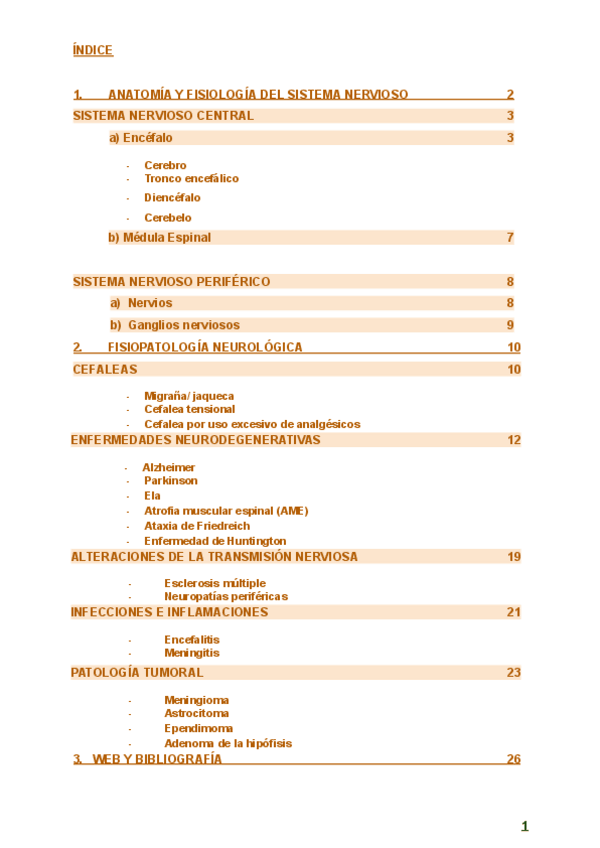 ÍNDICE

1. ANATOMÍA Y FISIOLOGÍA DEL SISTEMA NERVIOSO 2

SISTEMA NERVIOSO CENTRAL 3

a) Encéfalo 3

- Cerebro
- Tronco encefálico
- Diencéfalo
- Cerebelo

b) Médula Espinal 7

SISTEMA NERVIOSO PERIFÉRICO 8

a) Nervios 8

b) Ganglios nerviosos 9

2. FISIOPATOLOGÍA NEUROLÓGICA 10

CEFALEAS 10

- Migraña/ jaqueca
- Cefalea tensional
- Cefalea por uso excesivo de analgésicos

ENFERMEDADES NEURODEGENERATIVAS 12

- Alzheimer
- Parkinson
- Ela
- Atrofia muscular espinal (AME)
- Ataxia de Friedreich
- Enfermedad de Huntington

ALTERACIONES DE LA TRANSMISIÓN NERVIOSA 19

- Esclerosis múltiple
- Neuropatías periféricas

INFECCIONES E INFLAMACIONES 21

- Encefalitis
- Meningitis

PATOLOGÍA TUMORAL 23

- Meningioma
- Astrocitoma
- Ependimoma
- Adenoma de la hipófisis

3. WEB Y BIBLIOGRAFÍA 26

1